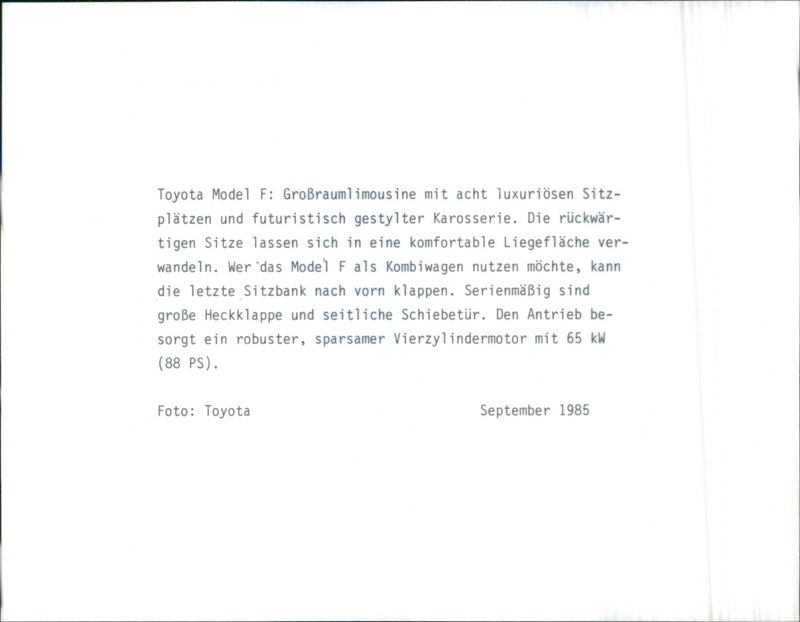 Toyota Model F: Großraumlimousine mit acht luxuriösen Sitzplätzen und futuristisch gestylter Karosserie. Die rückwärtigen Sitze lassen sich in eine komfortable Liegefläche verwandeln. Wer das Model F als Kombiwagen nutzen möchte, kann die letzte Sitzbank nach vorn klappen. Serienmäßig sind große Heckklappe und seitliche Schiebetür. Den Antrieb besorgt ein robuster, sparsamer Vierzylindermotor mit 65 kW (88 PS).

Foto: Toyota September 1985